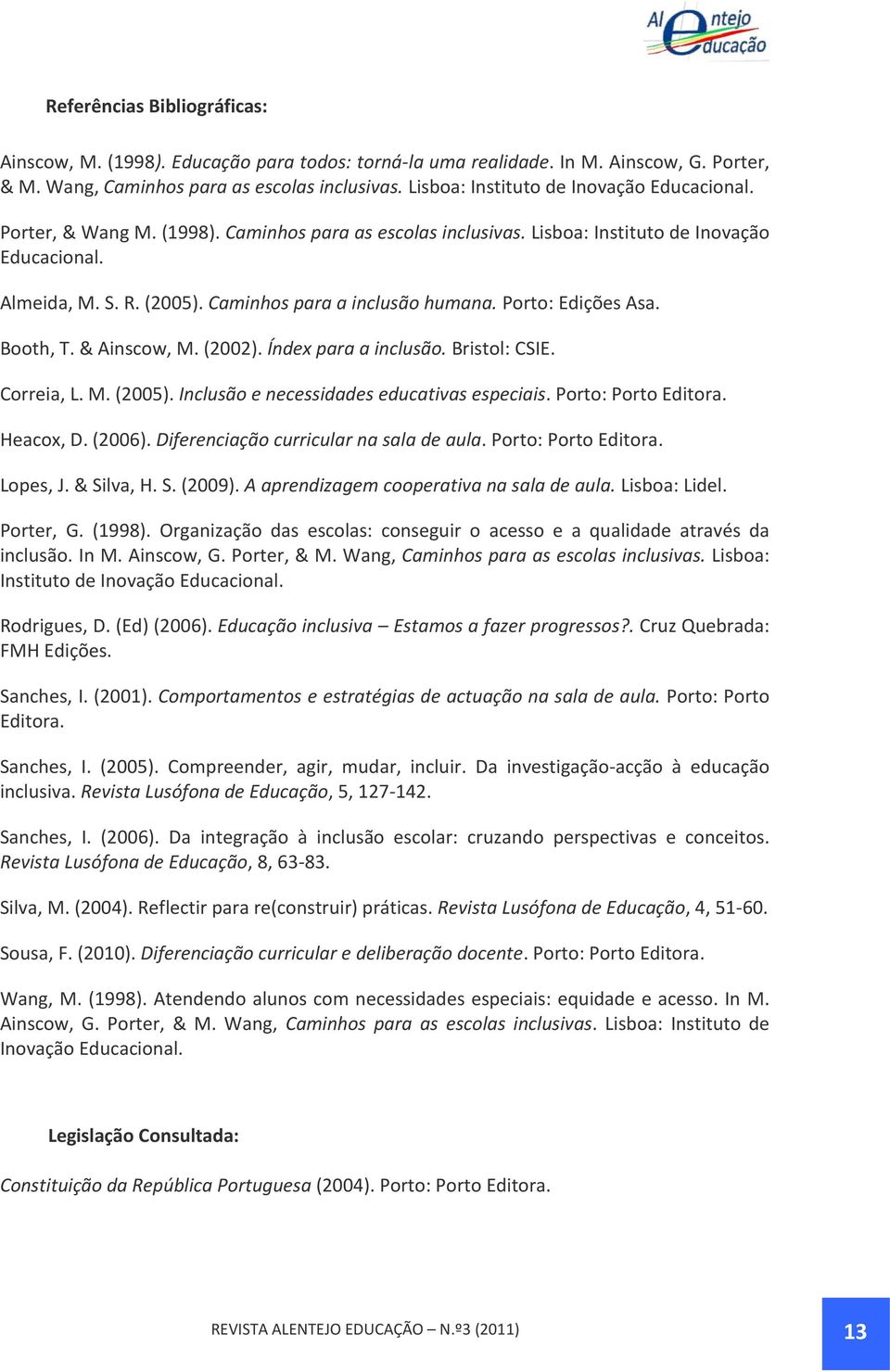 Alentejo educação

Referências Bibliográficas:

Ainscow, M. (1998). Educação para todos: torná-la uma realidade. In M. Ainscow, G. Porter, & M. Wang, Caminhos para as escolas inclusivas. Lisboa: Instituto de Inovação Educacional.

Porter, & Wang M. (1998). Caminhos para as escolas inclusivas. Lisboa: Instituto de Inovação Educacional.

Almeida, M. S. R. (2005). Caminhos para a inclusão humana. Porto: Edições Asa.

Booth, T. & Ainscow, M. (2002). Índex para a inclusão. Bristol: CSIE.

Correia, L. M. (2005). Inclusão e necessidades educativas especiais. Porto: Porto Editora.

Heacox, D. (2006). Diferenciação curricular na sala de aula. Porto: Porto Editora.

Lopes, J. & Silva, H. S. (2009). A aprendizagem cooperativa na sala de aula. Lisboa: Lidel.

Porter, G. (1998). Organização das escolas: conseguir o acesso e a qualidade através da inclusão. In M. Ainscow, G. Porter, & M. Wang, Caminhos para as escolas inclusivas. Lisboa: Instituto de Inovação Educacional.

Rodrigues, D. (Ed) (2006). Educação inclusiva – Estamos a fazer progressos?. Cruz Quebrada: FMH Edições.

Sanches, I. (2001). Comportamentos e estratégias de actuação na sala de aula. Porto: Porto Editora.

Sanches, I. (2005). Compreender, agir, mudar, incluir. Da investigação-acção à educação inclusiva. Revista Lusófona de Educação, 5, 127-142.

Sanches, I. (2006). Da integração à inclusão escolar: cruzando perspectivas e conceitos. Revista Lusófona de Educação, 8, 63-83.

Silva, M. (2004). Reflectir para re(construir) práticas. Revista Lusófona de Educação, 4, 51-60.

Sousa, F. (2010). Diferenciação curricular e deliberação docente. Porto: Porto Editora.

Wang, M. (1998). Atendendo alunos com necessidades especiais: equidade e acesso. In M. Ainscow, G. Porter, & M. Wang, Caminhos para as escolas inclusivas. Lisboa: Instituto de Inovação Educacional.

Legislação Consultada:

Constituição da República Portuguesa (2004). Porto: Porto Editora.

REVISTA ALENTEJO EDUCAÇÃO – N.º3 (2011)

13